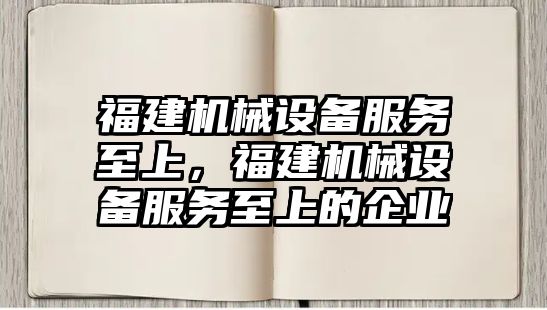 福建机械设备服务至上，福建机械设备服务至上的企业